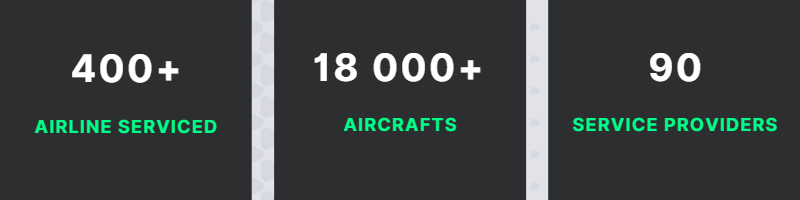 400+

AIRLINE SERVICED

18 000+

AIRCRAFTS

90

SERVICE PROVIDERS